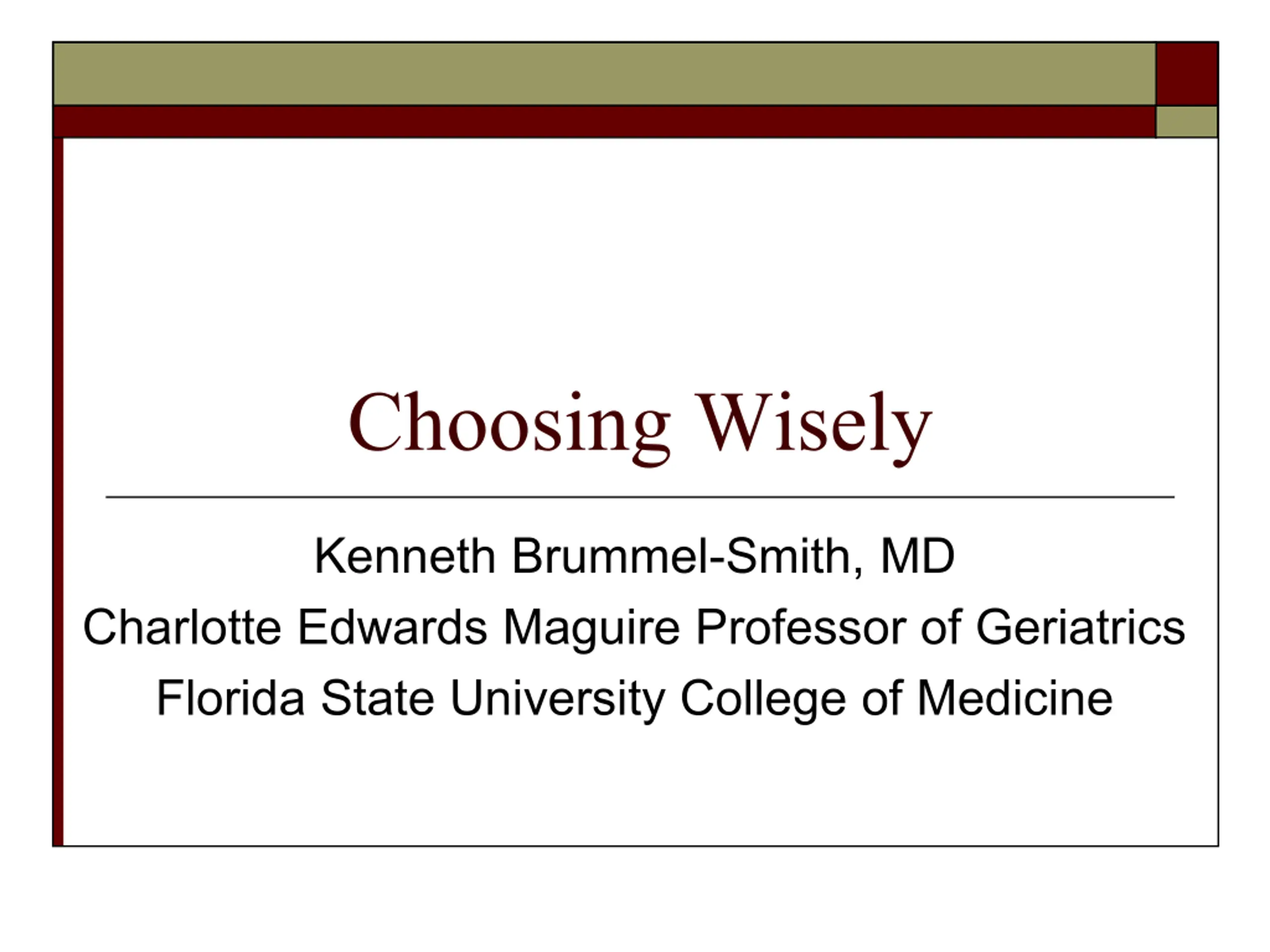 Choosing Wisely

Kenneth Brummel-Smith, MD
Charlotte Edwards Maguire Professor of Geriatrics
Florida State University College of Medicine